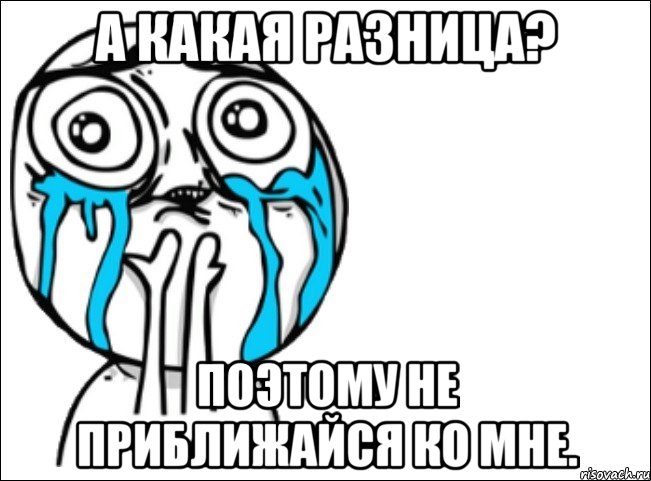 А КАКАЯ РАЗНИЦА?

ПОЭТОМУ НЕ ПРИБЛИЖАЙСЯ КО МНЕ.

risovach.ru